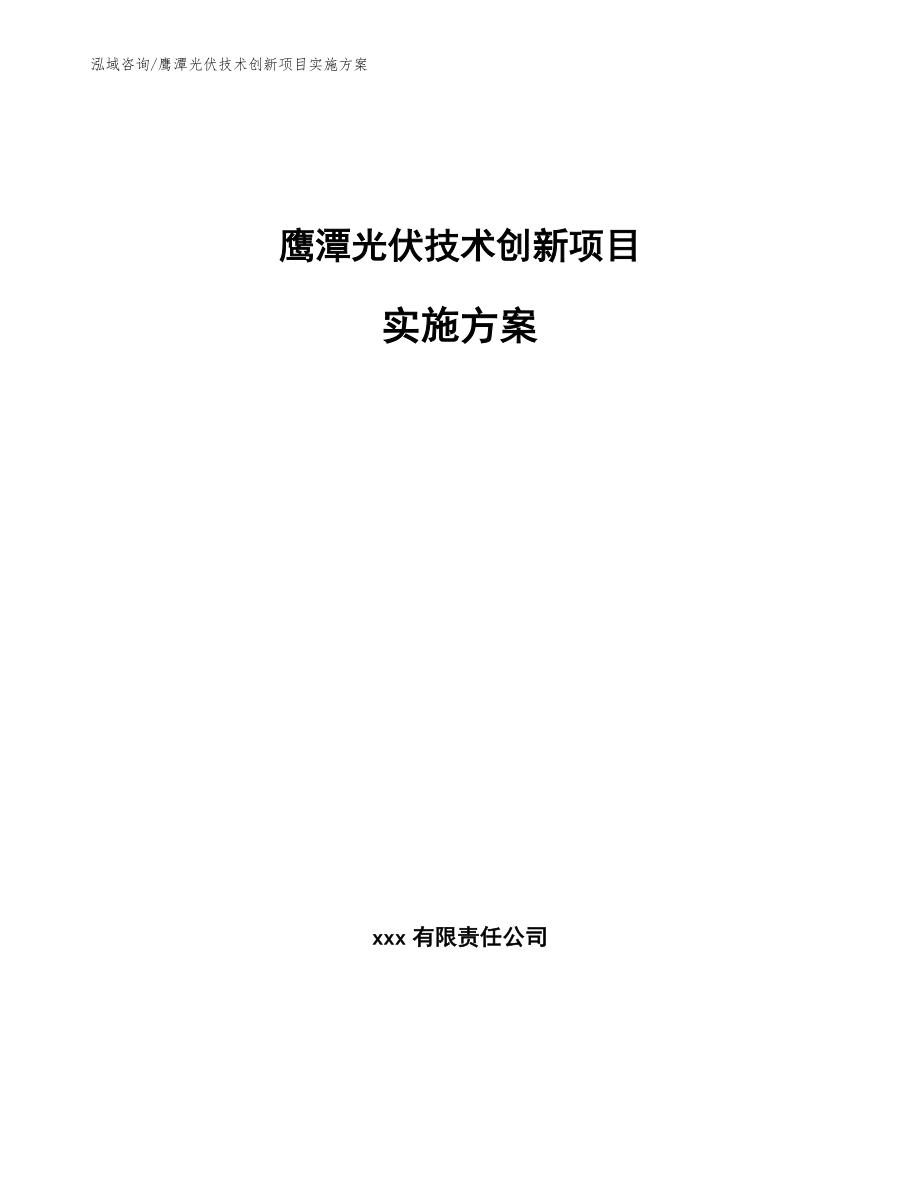 泓域咨询/鹰潭光伏技术创新项目实施方案

鹰潭光伏技术创新项目

实施方案

xxx 有限责任公司